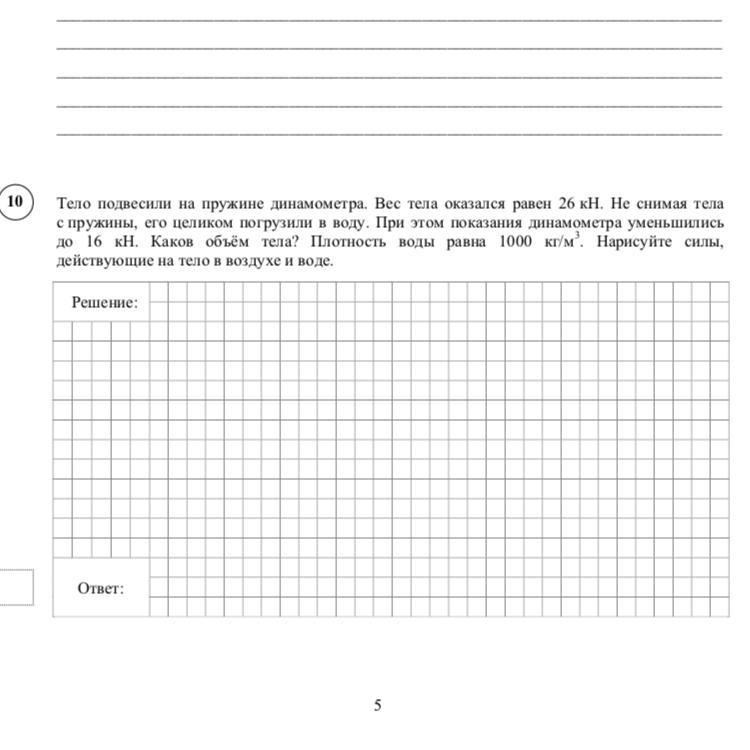 10

Тело подвесили на пружине динамометра. Вес тела оказался равен 26 кН. Не снимая тела с пружины, его целиком погрузили в воду. При этом показания динамометра уменьшились до 16 кН. Каков объём тела? Плотность воды равна 1000 кг/м$^3$. Нарисуйте силы, действующие на тело в воздухе и воде.

Решение:

Ответ:

5